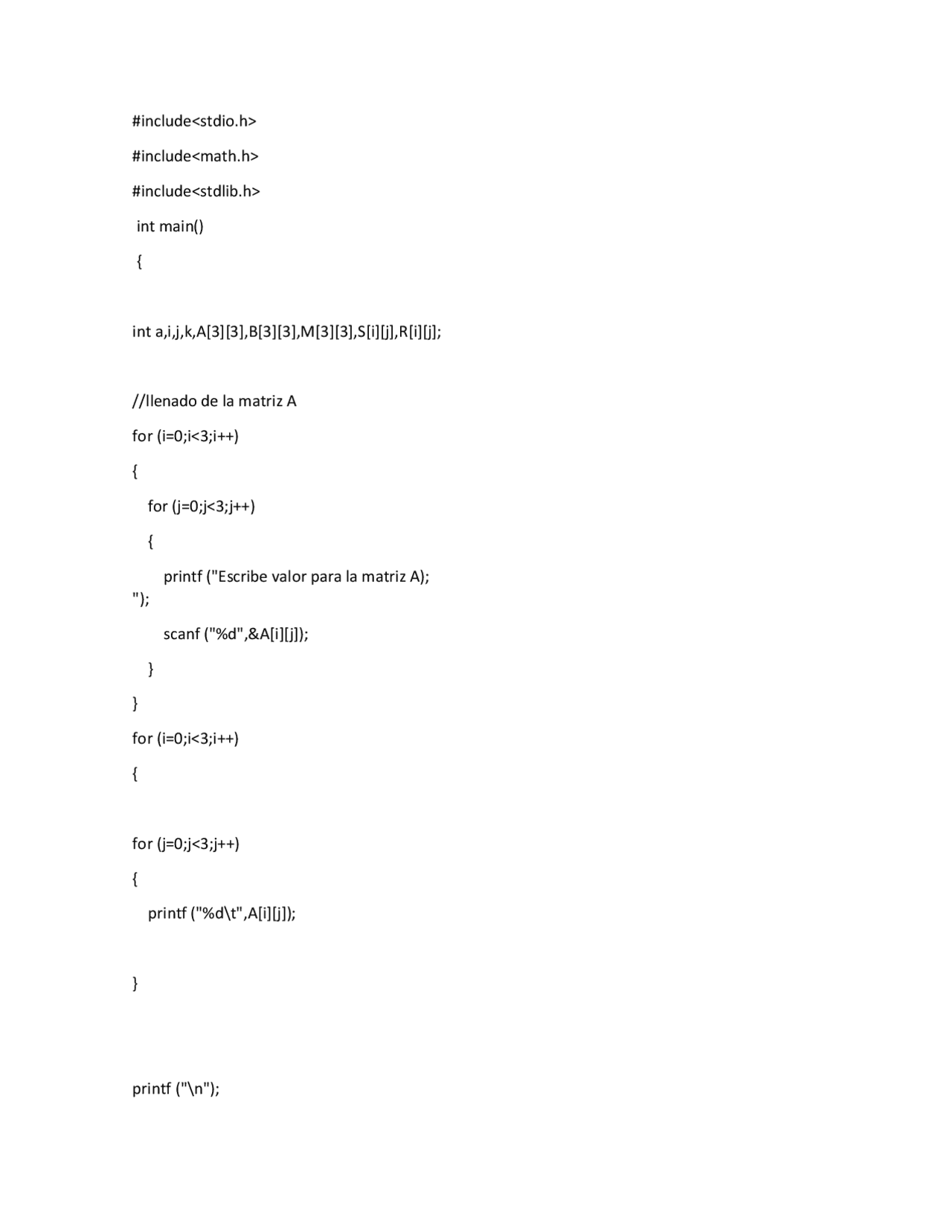 #include<stdio.h>

#include<math.h>

#include<stdlib.h>

int main()

{

int a,i,j,k,A[3][3],B[3][3],M[3][3],S[i][j],R[i][j];

//llenado de la matriz A

for (i=0;i<3;i++)

{

for (j=0;j<3;j++)

{

printf ("Escribe valor para la matriz A);
");

scanf ("%d",&A[i][j]);

}

}

for (i=0;i<3;i++)

{

for (j=0;j<3;j++)

{

printf ("%d\t",A[i][j]);

}

printf ("\n");